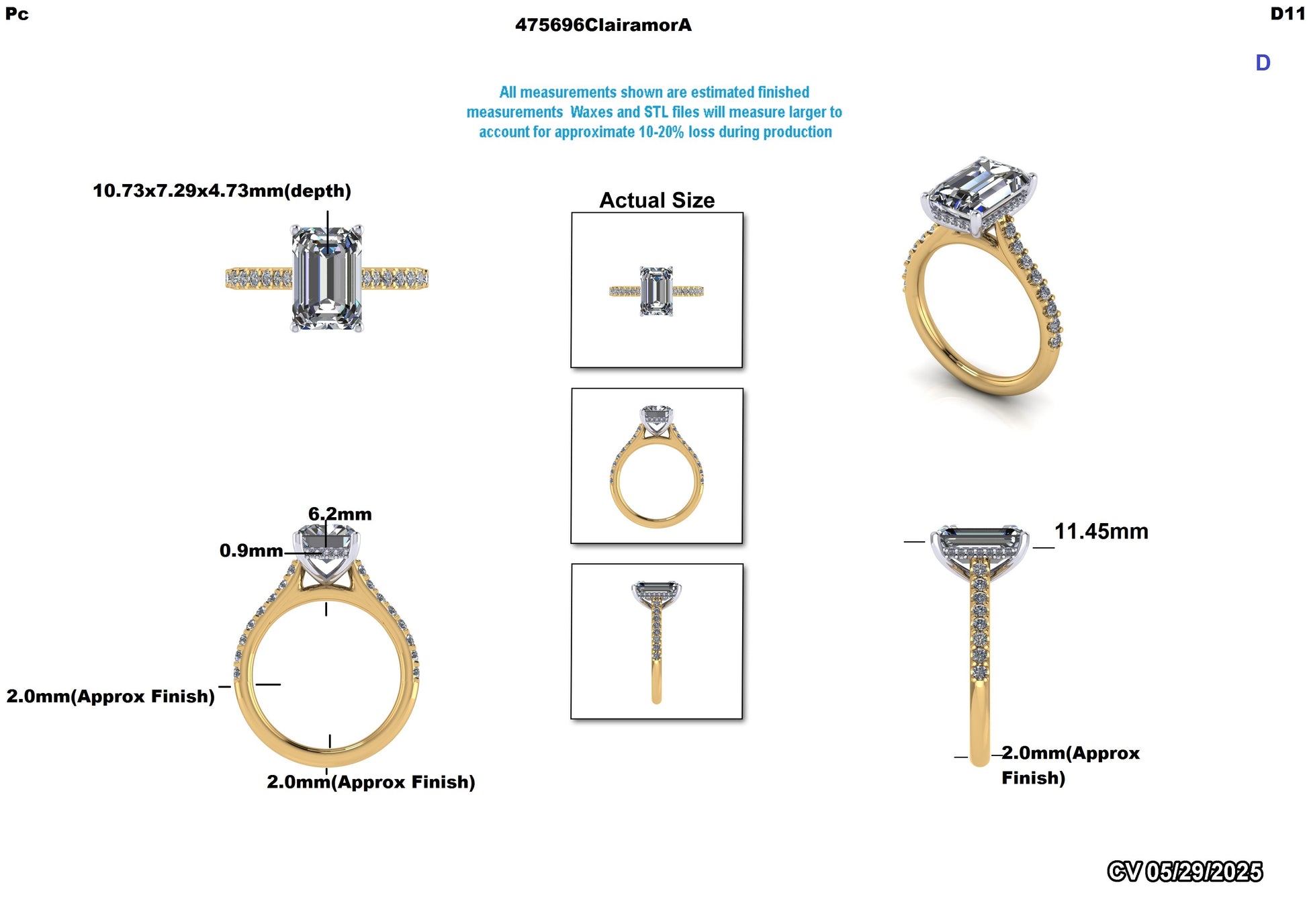 Pc

475696ClairamorA

D11

D

All measurements shown are estimated finished measurements Waxes and STL files will measure larger to account for approximate 10-20% loss during production

10.73x7.29x4.73mm(depth)

Actual Size

6.2mm

0.9mm

2.0mm(Approx Finish)

2.0mm(Approx Finish)

11.45mm

2.0mm(Approx Finish)

CV 05/29/2025